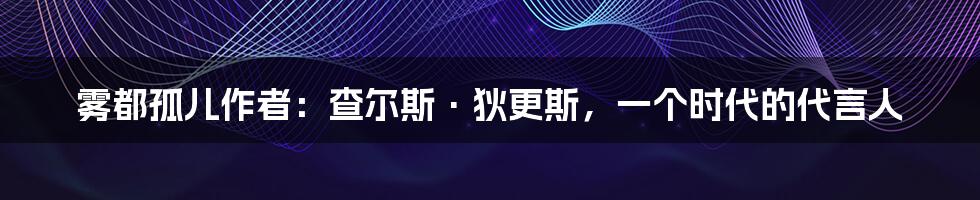 雾都孤儿作者：查尔斯·狄更斯，一个时代的代言人